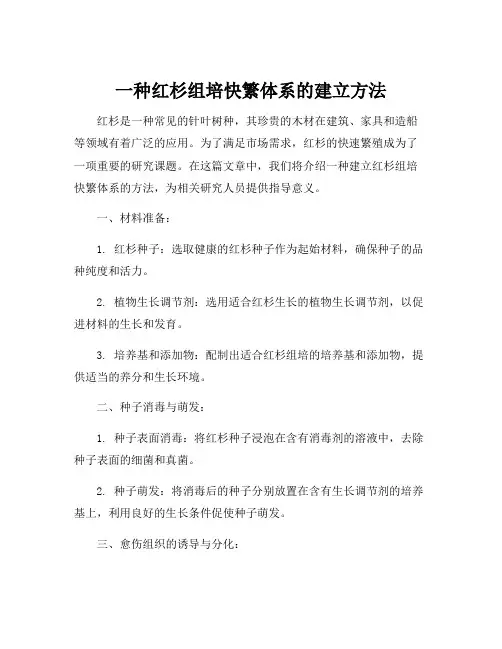 一种红杉组培快繁体系的建立方法

红杉是一种常见的针叶树种，其珍贵的木材在建筑、家具和造船等领域有着广泛的应用。为了满足市场需求，红杉的快速繁殖成为了一项重要的研究课题。在这篇文章中，我们将介绍一种建立红杉组培快繁体系的方法，为相关研究人员提供指导意义。

一、材料准备：

1. 红杉种子：选取健康的红杉种子作为起始材料，确保种子的品种纯度和活力。

2. 植物生长调节剂：选用适合红杉生长的植物生长调节剂，以促进材料的生长和发育。

3. 培养基和添加物：配制出适合红杉组培的培养基和添加物，提供适当的养分和生长环境。

二、种子消毒与萌发：

1. 种子表面消毒：将红杉种子浸泡在含有消毒剂的溶液中，去除种子表面的细菌和真菌。

2. 种子萌发：将消毒后的种子分别放置在含有生长调节剂的培养基上，利用良好的生长条件促使种子萌发。

三、愈伤组织的诱导与分化：